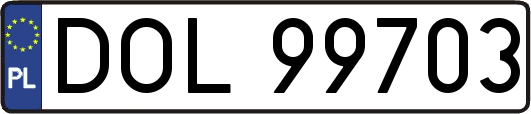 PL
DOL 99703